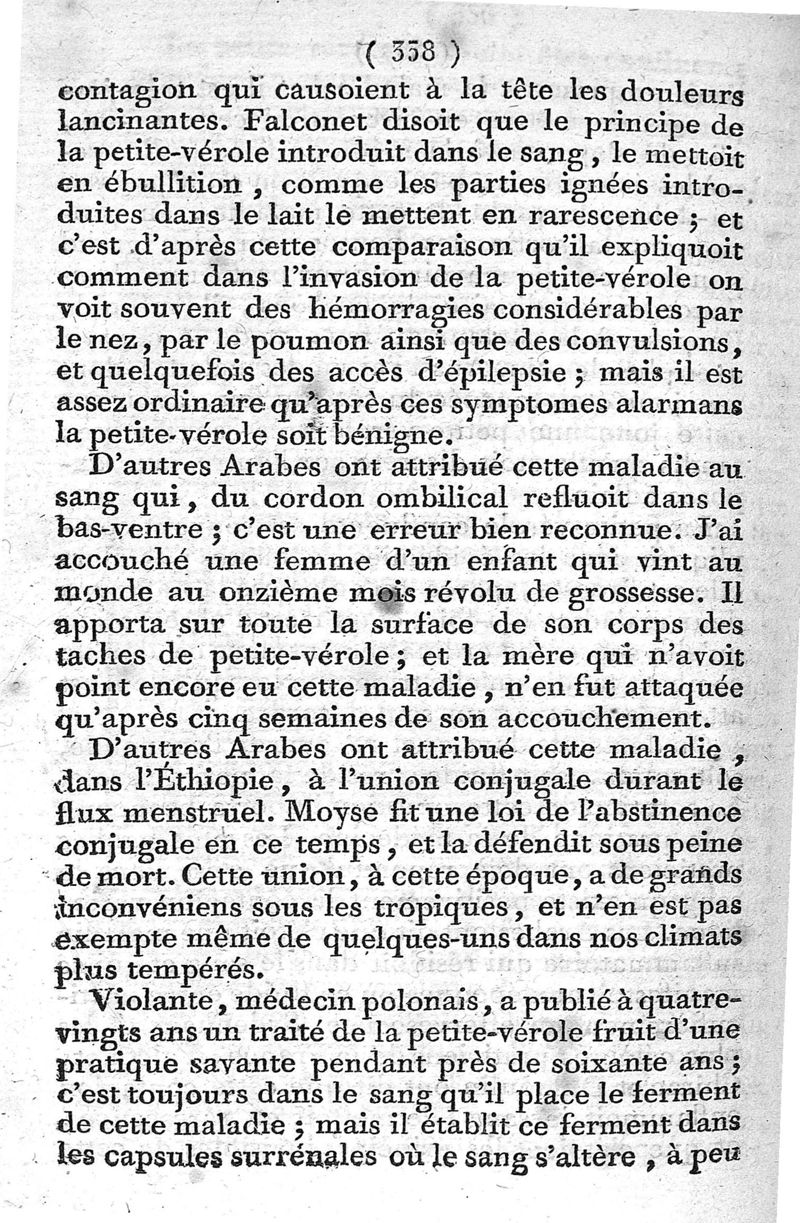 ( 338 )

contagion qui causoient à la tête les douleurs lancinantes. Falconet disoit que le principe de la petite-vérole introduit dans le sang, le mettoit en ébullition, comme les parties ignées introduites dans le lait le mettent en rarescence ; et c'est d'après cette comparaison qu'il expliquoit comment dans l'invasion de la petite-vérole on voit souvent des hémorragies considérables par le nez, par le poumon ainsi que des convulsions, et quelquefois des accès d'épilepsie ; mais il est assez ordinaire qu'après ces symptomes alarmans la petite-vérole soit bénigne.

D'autres Arabes ont attribué cette maladie au sang qui, du cordon ombilical refluoit dans le bas-ventre ; c'est une erreur bien reconnue. J'ai accouché une femme d'un enfant qui vint au monde au onzième mois révolu de grossesse. Il apporta sur toute la surface de son corps des taches de petite-vérole ; et la mère qui n'avoit point encore eu cette maladie, n'en fut attaquée qu'après cinq semaines de son accouchement.

D'autres Arabes ont attribué cette maladie, dans l'Éthiopie, à l'union conjugale durant le flux menstruel. Moyse fit une loi de l'abstinence conjugale en ce temps, et la défendit sous peine de mort. Cette union, à cette époque, a de grands inconvéniens sous les tropiques, et n'en est pas exempte même de quelques-uns dans nos climats plus tempérés.

Violante, médecin polonais, a publié à quatre-vingts ans un traité de la petite-vérole fruit d'une pratique savante pendant près de soixante ans ; c'est toujours dans le sang qu'il place le ferment de cette maladie ; mais il établit ce ferment dans les capsules surrénales où le sang s'altère, à peu